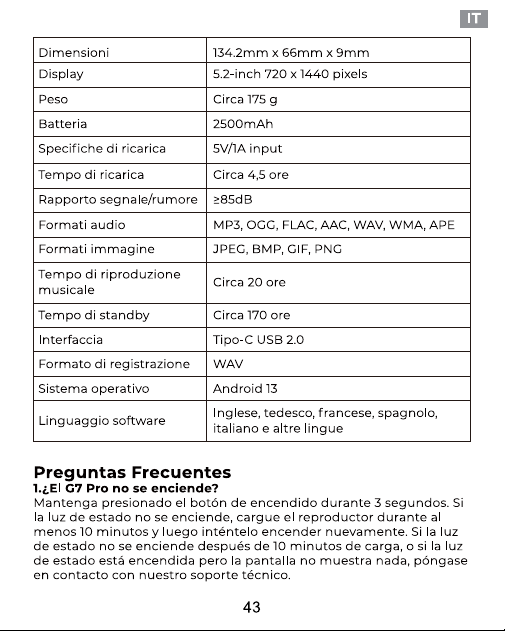 IT

| Dimensioni | 134.2mm x 66mm x 9mm |
|---|---|
| Display | 5.2-inch 720 x 1440 pixels |
| Peso | Circa 175 g |
| Batteria | 2500mAh |
| Specifiche di ricarica | 5V/1A input |
| Tempo di ricarica | Circa 4,5 ore |
| Rapporto segnale/rumore | ≥85dB |
| Formati audio | MP3, OGG, FLAC, AAC, WAV, WMA, APE |
| Formati immagine | JPEG, BMP, GIF, PNG |
| Tempo di riproduzione musicale | Circa 20 ore |
| Tempo di standby | Circa 170 ore |
| Interfaccia | Tipo-C USB 2.0 |
| Formato di registrazione | WAV |
| Sistema operativo | Android 13 |
| Linguaggio software | Inglese, tedesco, francese, spagnolo, italiano e altre lingue |

Preguntas Frecuentes
1.¿El G7 Pro no se enciende?
Mantenga presionado el botón de encendido durante 3 segundos. Si la luz de estado no se enciende, cargue el reproductor durante al menos 10 minutos y luego inténtelo encender nuevamente. Si la luz de estado no se enciende después de 10 minutos de carga, o si la luz de estado está encendida pero la pantalla no muestra nada, póngase en contacto con nuestro soporte técnico.

43